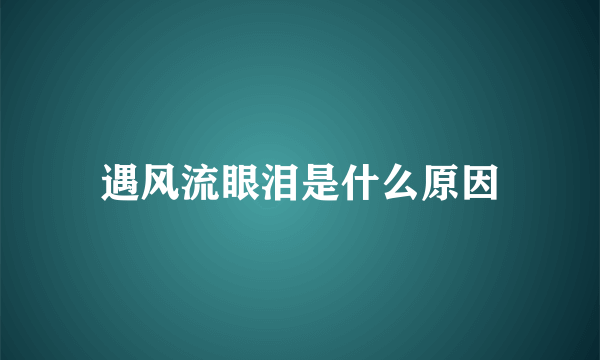 遇风流眼泪是什么原因